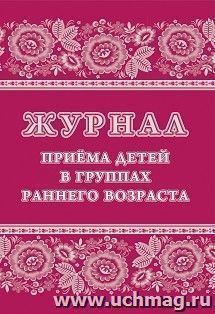 ЖУРНАЛ
ПРИЁМА ДЕТЕЙ
В ГРУППАХ
РАННЕГО ВОЗРАСТА

www.uchmag.ru